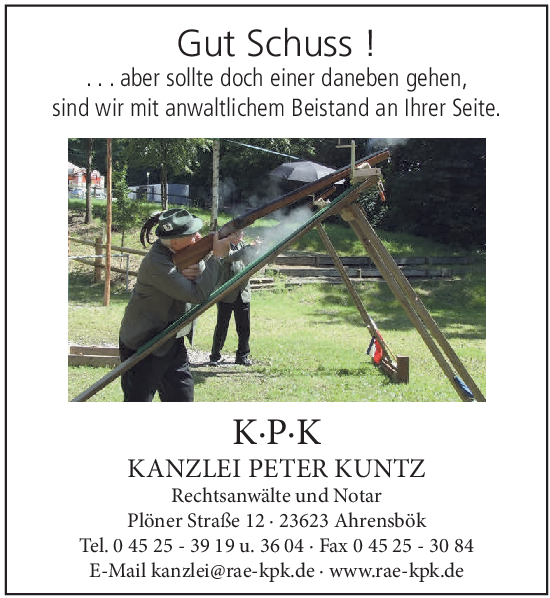 Gut Schuss !
. . . aber sollte doch einer daneben gehen, sind wir mit anwaltlichem Beistand an Ihrer Seite.

K·P·K
KANZLEI PETER KUNTZ
Rechtsanwälte und Notar
Plöner Straße 12 · 23623 Ahrensbök
Tel. 0 45 25 - 39 19 u. 36 04 · Fax 0 45 25 - 30 84
E-Mail kanzlei@rae-kpk.de · www.rae-kpk.de